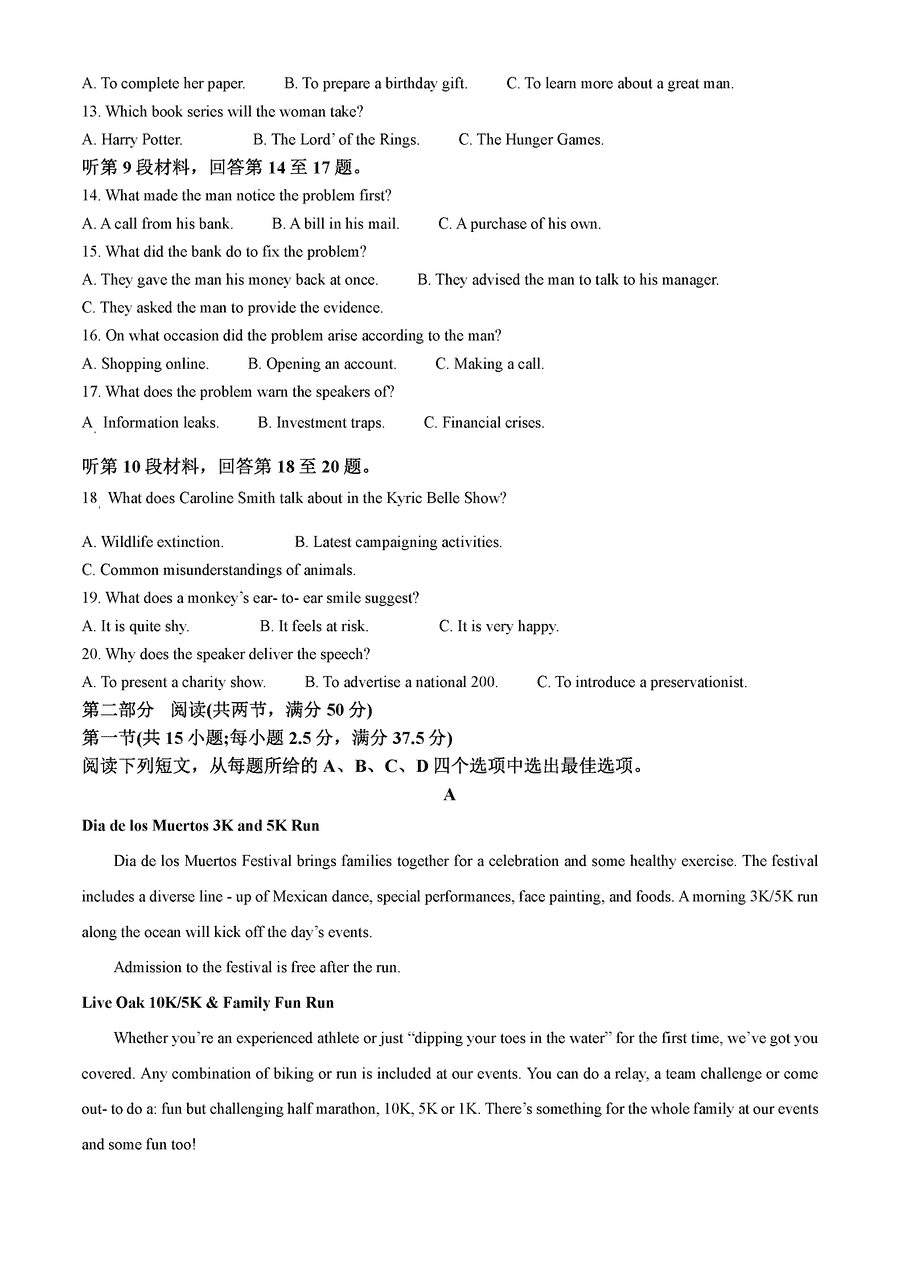 A. To complete her paper.  B. To prepare a birthday gift.  C. To learn more about a great man.
13. Which book series will the woman take?
A. Harry Potter.  B. The Lord' of the Rings.  C. The Hunger Games.
听第 9 段材料，回答第 14 至 17 题。
14. What made the man notice the problem first?
A. A call from his bank.  B. A bill in his mail.  C. A purchase of his own.
15. What did the bank do to fix the problem?
A. They gave the man his money back at once.  B. They advised the man to talk to his manager.
C. They asked the man to provide the evidence.
16. On what occasion did the problem arise according to the man?
A. Shopping online.  B. Opening an account.  C. Making a call.
17. What does the problem warn the speakers of?
A. Information leaks.  B. Investment traps.  C. Financial crises.

听第 10 段材料，回答第 18 至 20 题。
18. What does Caroline Smith talk about in the Kyric Belle Show?

A. Wildlife extinction.  B. Latest campaigning activities.
C. Common misunderstandings of animals.
19. What does a monkey's ear- to- ear smile suggest?
A. It is quite shy.  B. It feels at risk.  C. It is very happy.
20. Why does the speaker deliver the speech?
A. To present a charity show.  B. To advertise a national 200.  C. To introduce a preservationist.
第二部分 阅读(共两节，满分 50 分)
第一节(共 15 小题;每小题 2.5 分，满分 37.5 分)
阅读下列短文，从每题所给的 A、B、C、D 四个选项中选出最佳选项。
A
Dia de los Muertos 3K and 5K Run

Dia de los Muertos Festival brings families together for a celebration and some healthy exercise. The festival includes a diverse line - up of Mexican dance, special performances, face painting, and foods. A morning 3K/5K run along the ocean will kick off the day's events.

Admission to the festival is free after the run.

Live Oak 10K/5K & Family Fun Run

Whether you're an experienced athlete or just "dipping your toes in the water" for the first time, we've got you covered. Any combination of biking or run is included at our events. You can do a relay, a team challenge or come out- to do a: fun but challenging half marathon, 10K, 5K or 1K. There's something for the whole family at our events and some fun too!